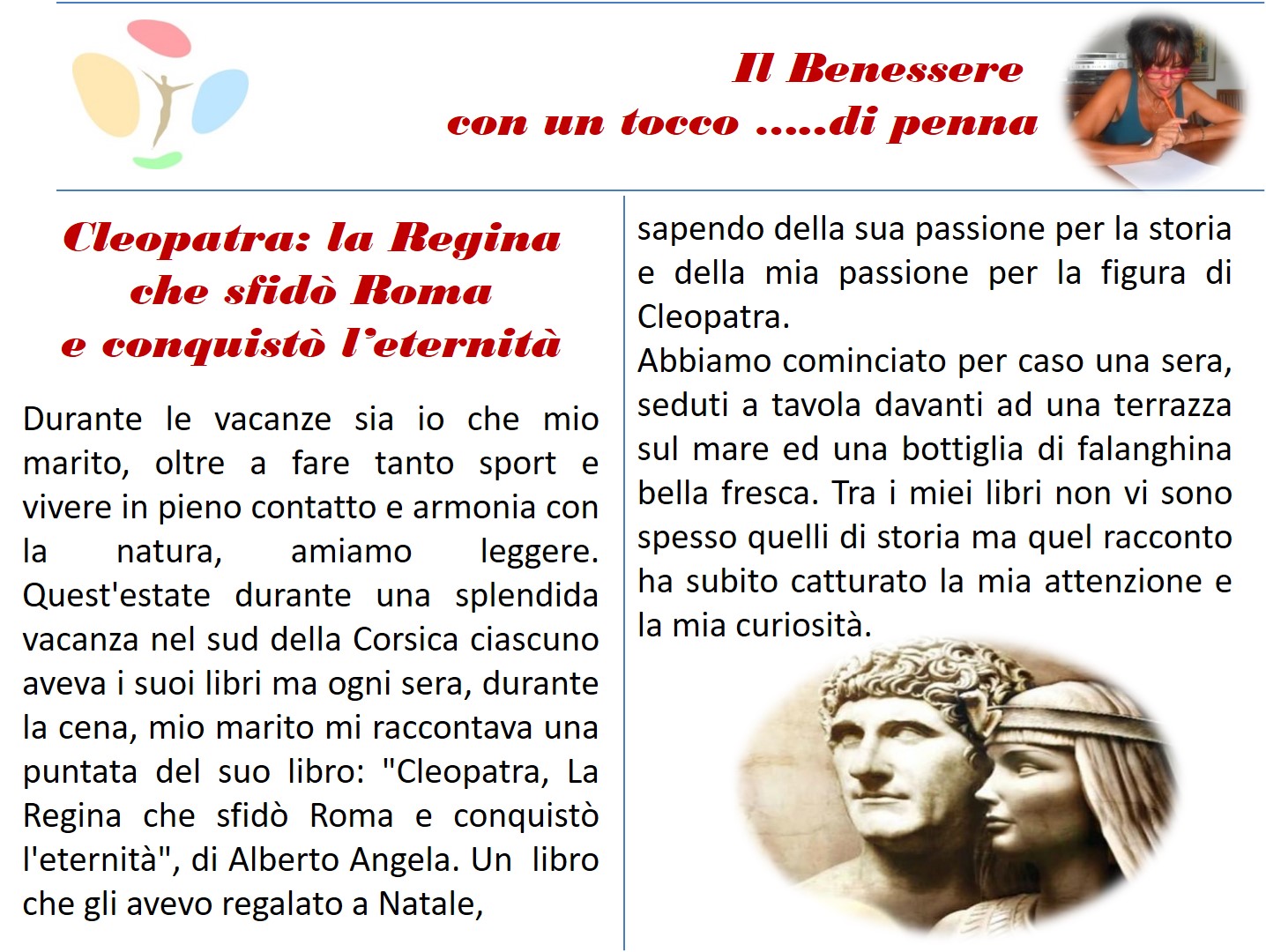 Il Benessere
con un tocco .....di penna

Cleopatra: la Regina
che sfidò Roma
e conquistò l'eternità

Durante le vacanze sia io che mio marito, oltre a fare tanto sport e vivere in pieno contatto e armonia con la natura, amiamo leggere. Quest'estate durante una splendida vacanza nel sud della Corsica ciascuno aveva i suoi libri ma ogni sera, durante la cena, mio marito mi raccontava una puntata del suo libro: "Cleopatra, La Regina che sfidò Roma e conquistò l'eternità", di Alberto Angela. Un libro che gli avevo regalato a Natale, sapendo della sua passione per la storia e della mia passione per la figura di Cleopatra.
Abbiamo cominciato per caso una sera, seduti a tavola davanti ad una terrazza sul mare ed una bottiglia di falanghina bella fresca. Tra i miei libri non vi sono spesso quelli di storia ma quel racconto ha subito catturato la mia attenzione e la mia curiosità.